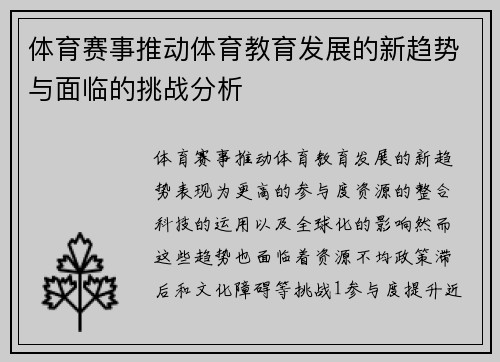 体育赛事推动体育教育发展的新趋势与面临的挑战分析

体育赛事推动体育教育发展的新趋势表现为更高的参与度资源的整合科技的运用以及全球化的影响然而这些趋势也面临着资源不均政策滞后和文化障碍等挑战1参与度提升近